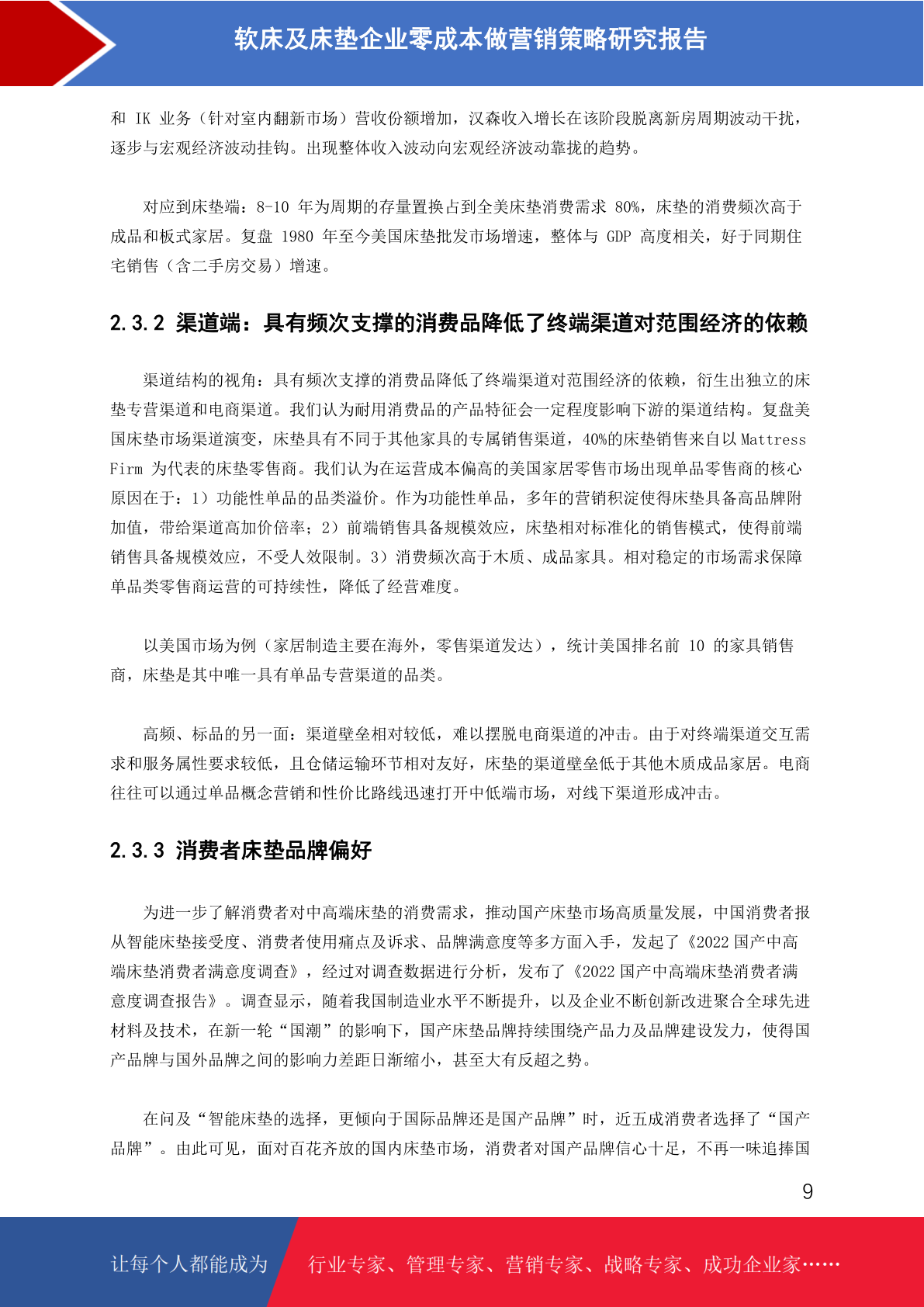 软床及床垫企业零成本做营销策略研究报告

和 IK 业务（针对室内翻新市场）营收份额增加，汉森收入增长在该阶段脱离新房周期波动干扰，逐步与宏观经济波动挂钩。出现整体收入波动向宏观经济波动靠拢的趋势。

对应到床垫端：8-10 年为周期的存量置换占到全美床垫消费需求 80%，床垫的消费频次高于成品和板式家居。复盘 1980 年至今美国床垫批发市场增速，整体与 GDP 高度相关，好于同期住宅销售（含二手房交易）增速。

2.3.2 渠道端：具有频次支撑的消费品降低了终端渠道对范围经济的依赖

渠道结构的视角：具有频次支撑的消费品降低了终端渠道对范围经济的依赖，衍生出独立的床垫专营渠道和电商渠道。我们认为耐用消费品的产品特征会一定程度影响下游的渠道结构。复盘美国床垫市场渠道演变，床垫具有不同于其他家具的专属销售渠道，40%的床垫销售来自以 Mattress Firm 为代表的床垫零售商。我们认为在运营成本偏高的美国家居零售市场出现单品零售商的核心原因在于：1）功能性单品的品类溢价。作为功能性单品，多年的营销积淀使得床垫具备高品牌附加值，带给渠道高加价倍率；2）前端销售具备规模效应，床垫相对标准化的销售模式，使得前端销售具备规模效应，不受人效限制。3）消费频次高于木质、成品家具。相对稳定的市场需求保障单品类零售商运营的可持续性，降低了经营难度。

以美国市场为例（家居制造主要在海外，零售渠道发达），统计美国排名前 10 的家具销售商，床垫是其中唯一具有单品专营渠道的品类。

高频、标品的另一面：渠道壁垒相对较低，难以摆脱电商渠道的冲击。由于对终端渠道交互需求和服务属性要求较低，且仓储运输环节相对友好，床垫的渠道壁垒低于其他木质成品家居。电商往往可以通过单品概念营销和性价比路线迅速打开中低端市场，对线下渠道形成冲击。

2.3.3 消费者床垫品牌偏好

为进一步了解消费者对中高端床垫的消费需求，推动国产床垫市场高质量发展，中国消费者报从智能床垫接受度、消费者使用痛点及诉求、品牌满意度等多方面入手，发起了《2022 国产中高端床垫消费者满意度调查》，经过对调查数据进行分析，发布了《2022 国产中高端床垫消费者满意度调查报告》。调查显示，随着我国制造业水平不断提升，以及企业不断创新改进聚合全球先进材料及技术，在新一轮“国潮”的影响下，国产床垫品牌持续围绕产品力及品牌建设发力，使得国产品牌与国外品牌之间的影响力差距日渐缩小，甚至大有反超之势。

在问及“智能床垫的选择，更倾向于国际品牌还是国产品牌”时，近五成消费者选择了“国产品牌”。由此可见，面对百花齐放的国内床垫市场，消费者对国产品牌信心十足，不再一味追捧国

9

让每个人都能成为 行业专家、管理专家、营销专家、战略专家、成功企业家……